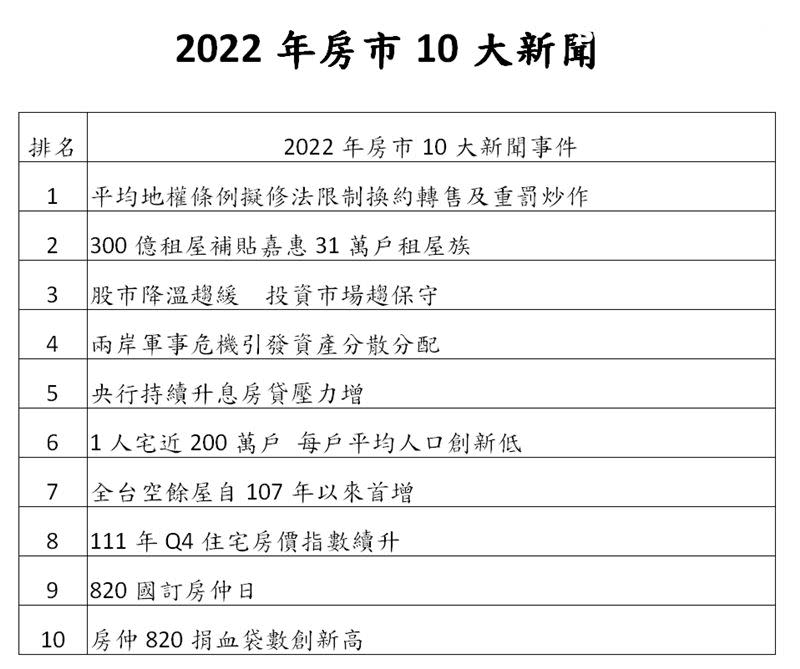 2022 年房市 10 大新聞

| 排名 | 2022 年房市 10 大新聞事件 |
|---|---|
| 1 | 平均地權條例擬修法限制換約轉售及重罰炒作 |
| 2 | 300 億租屋補貼嘉惠 31 萬戶租屋族 |
| 3 | 股市降溫趨緩　投資市場趨保守 |
| 4 | 兩岸軍事危機引發資產分散分配 |
| 5 | 央行持續升息房貸壓力增 |
| 6 | 1 人宅近 200 萬戶　每戶平均人口創新低 |
| 7 | 全台空餘屋自 107 年以來首增 |
| 8 | 111 年 Q4 住宅房價指數續升 |
| 9 | 820 國訂房仲日 |
| 10 | 房仲 820 捐血袋數創新高 |